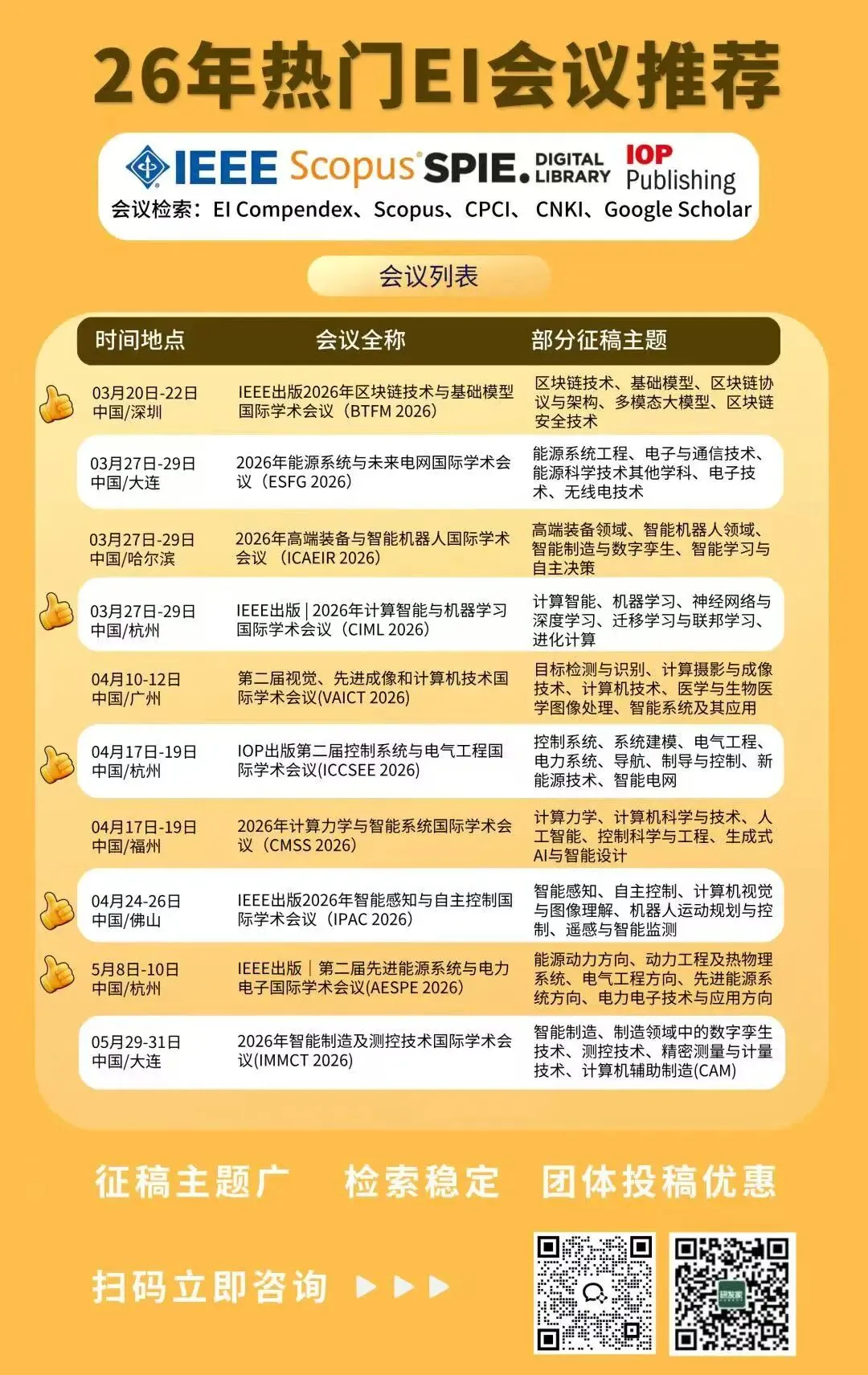 26年热门EI会议推荐

IEEE Scopus SPIE. DIGITAL LIBRARY IOP Publishing

会议检索：EI Compendex、Scopus、CPCI、 CNKI、Google Scholar

会议列表

| 时间地点 | 会议全称 | 部分征稿主题 |
|---|---|---|
| 03月20日-22日 中国/深圳 | IEEE出版2026年区块链技术与基础模型国际学术会议（BTFM 2026） | 区块链技术、基础模型、区块链协议与架构、多模态大模型、区块链安全技术 |
| 03月27日-29日 中国/大连 | 2026年能源系统与未来电网国际学术会议（ESFG 2026） | 能源系统工程、电子与通信技术、能源科学技术其他学科、电子技术、无线电技术 |
| 03月27日-29日 中国/哈尔滨 | 2026年高端装备与智能机器人国际学术会议 （ICAEIR 2026） | 高端装备领域、智能机器人领域、智能制造与数字孪生、智能学习与自主决策 |
| 03月27日-29日 中国/杭州 | IEEE出版 \| 2026年计算智能与机器学习国际学术会议（CIML 2026） | 计算智能、机器学习、神经网络与深度学习、迁移学习与联邦学习、进化计算 |
| 04月10-12日 中国/广州 | 第二届视觉、先进成像和计算机技术国际学术会议(VAICT 2026) | 目标检测与识别、计算摄影与成像技术、计算机技术、医学与生物医学图像处理、智能系统及其应用 |
| 04月17日-19日 中国/杭州 | IOP出版第二届控制系统与电气工程国际学术会议(ICCSEE 2026) | 控制系统、系统建模、电气工程、电力系统、导航、制导与控制、新能源技术、智能电网 |
| 04月17日-19日 中国/福州 | 2026年计算力学与智能系统国际学术会议（CMSS 2026） | 计算力学、计算机科学与技术、人工智能、控制科学与工程、生成式AI与智能设计 |
| 04月24-26日 中国/佛山 | IEEE出版2026年智能感知与自主控制国际学术会议（IPAC 2026） | 智能感知、自主控制、计算机视觉与图像理解、机器人运动规划与控制、遥感与智能监测 |
| 5月8日-10日 中国/杭州 | IEEE出版 \| 第二届先进能源系统与电力电子国际学术会议(AESPE 2026) | 能源动力方向、动力工程及热物理系统、电气工程方向、先进能源系统方向、电力电子技术与应用方向 |
| 05月29-31日 中国/大连 | 2026年智能制造及测控技术国际学术会议(IMMCT 2026) | 智能制造、制造领域中的数字孪生技术、测控技术、精密测量与计量技术、计算机辅助制造(CAM) |

征稿主题广 检索稳定 团体投稿优惠

扫码立即咨询